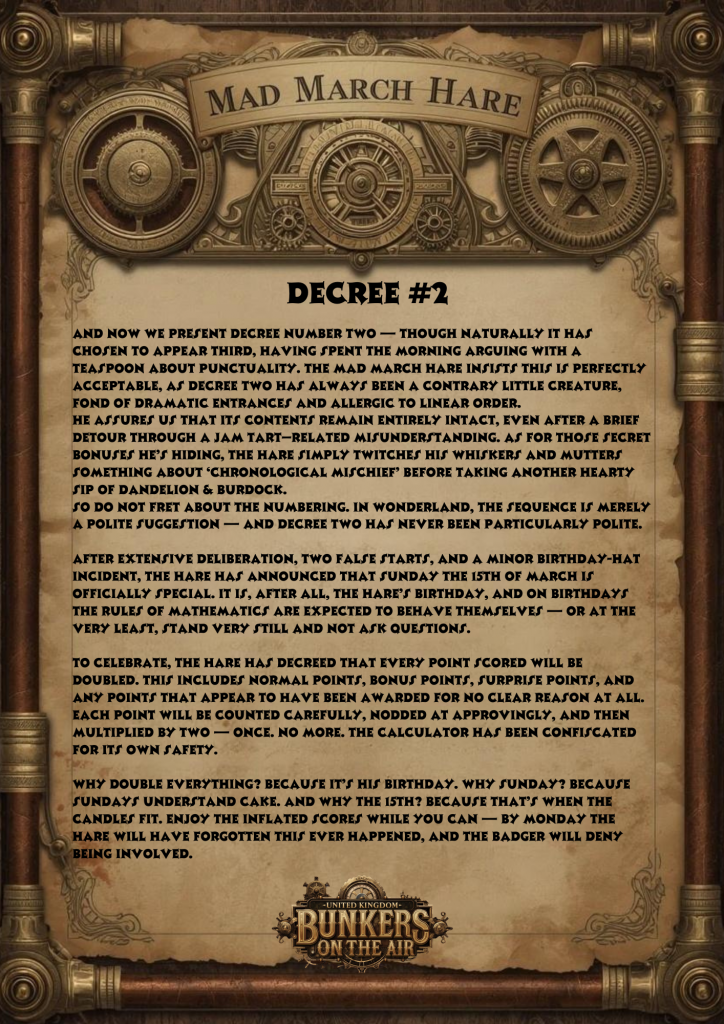 MAD MARCH HARE

DECREE #2

AND NOW WE PRESENT DECREE NUMBER TWO — THOUGH NATURALLY IT HAS CHOSEN TO APPEAR THIRD, HAVING SPENT THE MORNING ARGUING WITH A TEASPOON ABOUT PUNCTUALITY. THE MAD MARCH HARE INSISTS THIS IS PERFECTLY ACCEPTABLE, AS DECREE TWO HAS ALWAYS BEEN A CONTRARY LITTLE CREATURE, FOND OF DRAMATIC ENTRANCES AND ALLERGIC TO LINEAR ORDER.
HE ASSURES US THAT ITS CONTENTS REMAIN ENTIRELY INTACT, EVEN AFTER A BRIEF DETOUR THROUGH A JAM TART–RELATED MISUNDERSTANDING. AS FOR THOSE SECRET BONUSES HE'S HIDING, THE HARE SIMPLY TWITCHES HIS WHISKERS AND MUTTERS SOMETHING ABOUT 'CHRONOLOGICAL MISCHIEF' BEFORE TAKING ANOTHER HEARTY SIP OF DANDELION & BURDOCK.
SO DO NOT FRET ABOUT THE NUMBERING. IN WONDERLAND, THE SEQUENCE IS MERELY A POLITE SUGGESTION — AND DECREE TWO HAS NEVER BEEN PARTICULARLY POLITE.

AFTER EXTENSIVE DELIBERATION, TWO FALSE STARTS, AND A MINOR BIRTHDAY-HAT INCIDENT, THE HARE HAS ANNOUNCED THAT SUNDAY THE 15TH OF MARCH IS OFFICIALLY SPECIAL. IT IS, AFTER ALL, THE HARE'S BIRTHDAY, AND ON BIRTHDAYS THE RULES OF MATHEMATICS ARE EXPECTED TO BEHAVE THEMSELVES — OR AT THE VERY LEAST, STAND VERY STILL AND NOT ASK QUESTIONS.

TO CELEBRATE, THE HARE HAS DECREED THAT EVERY POINT SCORED WILL BE DOUBLED. THIS INCLUDES NORMAL POINTS, BONUS POINTS, SURPRISE POINTS, AND ANY POINTS THAT APPEAR TO HAVE BEEN AWARDED FOR NO CLEAR REASON AT ALL. EACH POINT WILL BE COUNTED CAREFULLY, NODDED AT APPROVINGLY, AND THEN MULTIPLIED BY TWO — ONCE. NO MORE. THE CALCULATOR HAS BEEN CONFISCATED FOR ITS OWN SAFETY.

WHY DOUBLE EVERYTHING? BECAUSE IT'S HIS BIRTHDAY. WHY SUNDAY? BECAUSE SUNDAYS UNDERSTAND CAKE. AND WHY THE 15TH? BECAUSE THAT'S WHEN THE CANDLES FIT. ENJOY THE INFLATED SCORES WHILE YOU CAN — BY MONDAY THE HARE WILL HAVE FORGOTTEN THIS EVER HAPPENED, AND THE BADGER WILL DENY BEING INVOLVED.

UNITED KINGDOM
BUNKERS
ON THE AIR